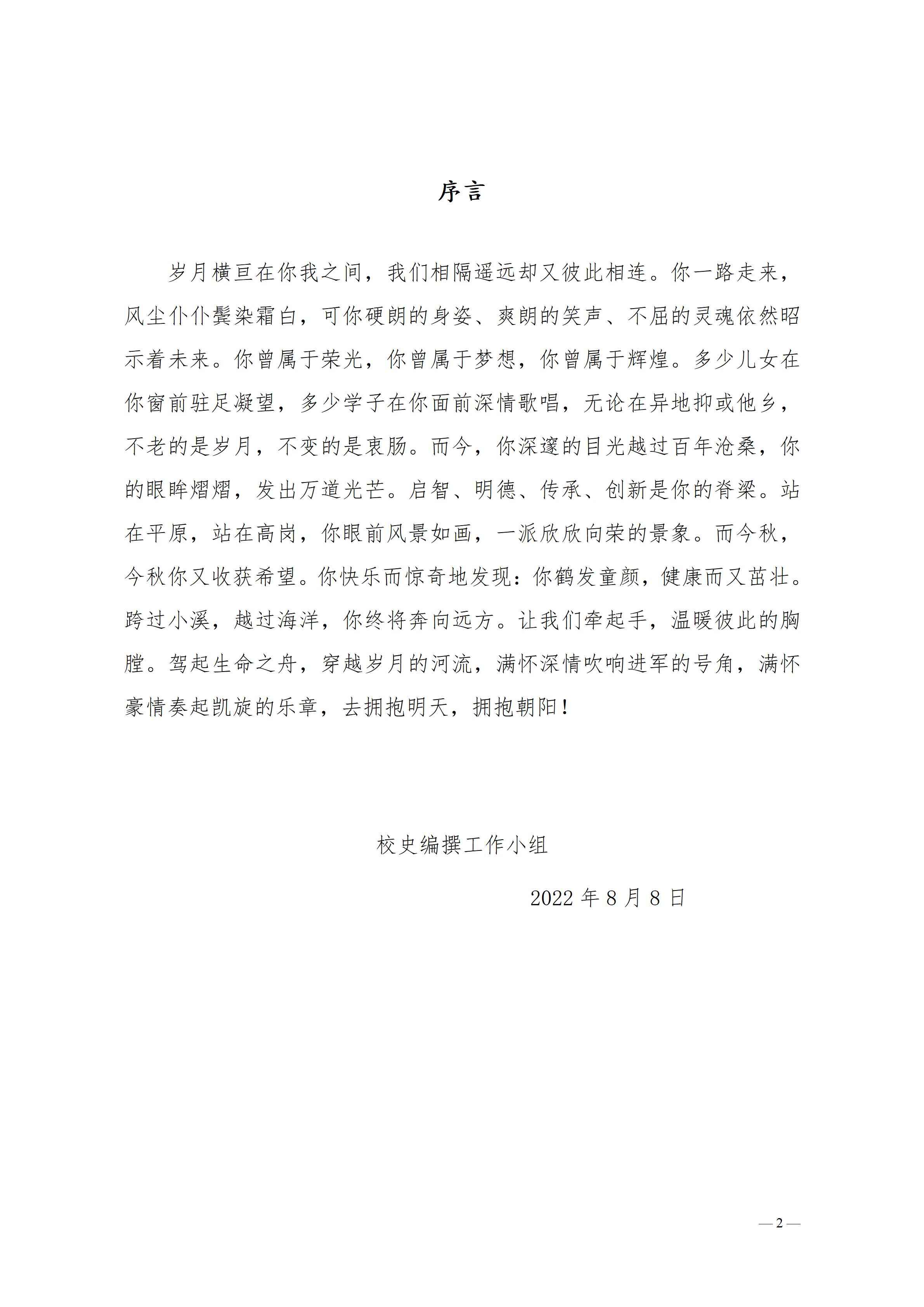 序言

岁月横亘在你我之间，我们相隔遥远却又彼此相连。你一路走来，风尘仆仆鬓染霜白，可你硬朗的身姿、爽朗的笑声、不屈的灵魂依然昭示着未来。你曾属于荣光，你曾属于梦想，你曾属于辉煌。多少儿女在你窗前驻足凝望，多少学子在你面前深情歌唱，无论在异地抑或他乡，不老的是岁月，不变的是衷肠。而今，你深邃的目光越过百年沧桑，你的眼眸熠熠，发出万道光芒。启智、明德、传承、创新是你的脊梁。站在平原，站在高岗，你眼前风景如画，一派欣欣向荣的景象。而今秋，今秋你又收获希望。你快乐而惊奇地发现：你鹤发童颜，健康而又茁壮。跨过小溪，越过海洋，你终将奔向远方。让我们牵起手，温暖彼此的胸膛。驾起生命之舟，穿越岁月的河流，满怀深情吹响进军的号角，满怀豪情奏起凯旋的乐章，去拥抱明天，拥抱朝阳！

校史编撰工作小组

2022 年 8 月 8 日

— 2 —